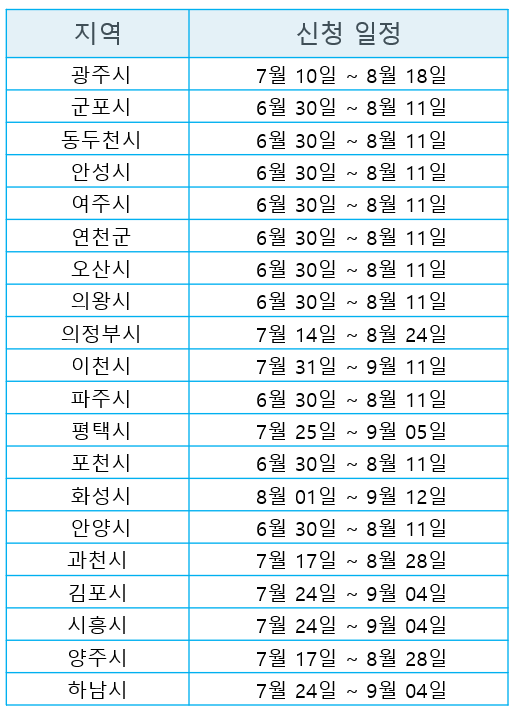 | 지역 | 신청 일정 |
|---|---|
| 광주시 | 7월 10일 ~ 8월 18일 |
| 군포시 | 6월 30일 ~ 8월 11일 |
| 동두천시 | 6월 30일 ~ 8월 11일 |
| 안성시 | 6월 30일 ~ 8월 11일 |
| 여주시 | 6월 30일 ~ 8월 11일 |
| 연천군 | 6월 30일 ~ 8월 11일 |
| 오산시 | 6월 30일 ~ 8월 11일 |
| 의왕시 | 6월 30일 ~ 8월 11일 |
| 의정부시 | 7월 14일 ~ 8월 24일 |
| 이천시 | 7월 31일 ~ 9월 11일 |
| 파주시 | 6월 30일 ~ 8월 11일 |
| 평택시 | 7월 25일 ~ 9월 05일 |
| 포천시 | 6월 30일 ~ 8월 11일 |
| 화성시 | 8월 01일 ~ 9월 12일 |
| 안양시 | 6월 30일 ~ 8월 11일 |
| 과천시 | 7월 17일 ~ 8월 28일 |
| 김포시 | 7월 24일 ~ 9월 04일 |
| 시흥시 | 7월 24일 ~ 9월 04일 |
| 양주시 | 7월 17일 ~ 8월 28일 |
| 하남시 | 7월 24일 ~ 9월 04일 |